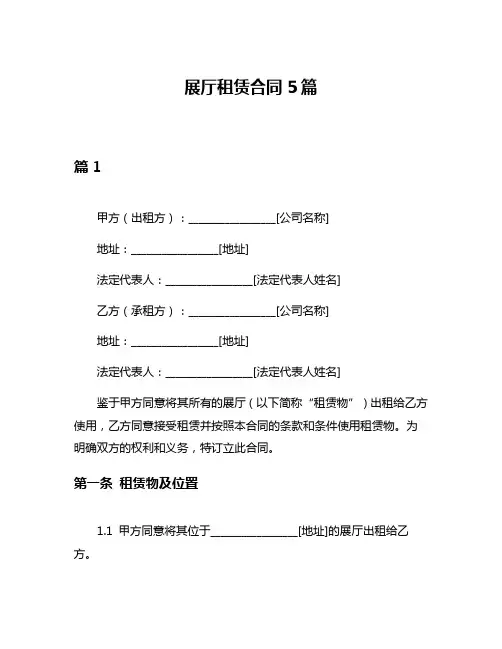 展厅租赁合同 5 篇

篇 1

甲方（出租方）：________________[公司名称]

地址：________________[地址]

法定代表人：________________[法定代表人姓名]

乙方（承租方）：________________[公司名称]

地址：________________[地址]

法定代表人：________________[法定代表人姓名]

鉴于甲方同意将其所有的展厅（以下简称“租赁物”）出租给乙方使用，乙方同意接受租赁并按照本合同的条款和条件使用租赁物。为明确双方的权利和义务，特订立此合同。

第一条 租赁物及位置

1.1 甲方同意将其位于________________[地址]的展厅出租给乙方。